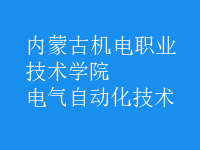 内蒙古机电职业技术学院
电气自动化技术